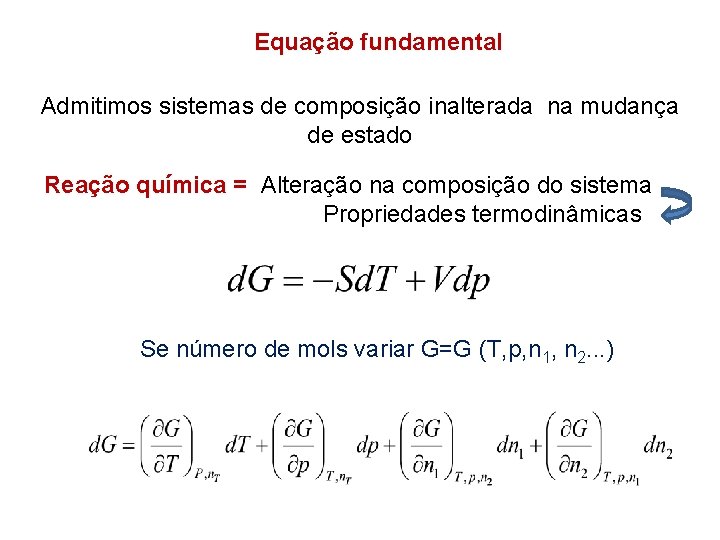 Equação fundamental

Admitimos sistemas de composição inalterada na mudança de estado

Reação química = Alteração na composição do sistema
Propriedades termodinâmicas

$dG = -SdT + Vdp$

Se número de mols variar G=G (T,p,n$_1$, n$_2$...)

$dG = \left(\frac{\partial G}{\partial T}\right)_{P,n_T} dT + \left(\frac{\partial G}{\partial p}\right)_{T,n_T} dp + \left(\frac{\partial G}{\partial n_1}\right)_{T,p,n_2} dn_1 + \left(\frac{\partial G}{\partial n_2}\right)_{T,p,n_1} dn_2$